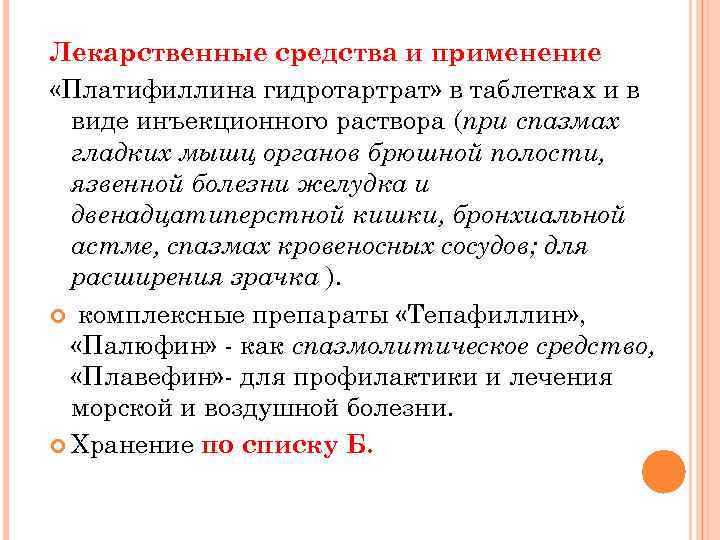 Лекарственные средства и применение

«Платифиллина гидротартрат» в таблетках и в виде инъекционного раствора (при спазмах гладких мышц органов брюшной полости, язвенной болезни желудка и двенадцатиперстной кишки, бронхиальной астме, спазмах кровеносных сосудов; для расширения зрачка ).

комплексные препараты «Тепафиллин», «Палюфин» - как спазмолитическое средство, «Плавефин»- для профилактики и лечения морской и воздушной болезни.

Хранение по списку Б.